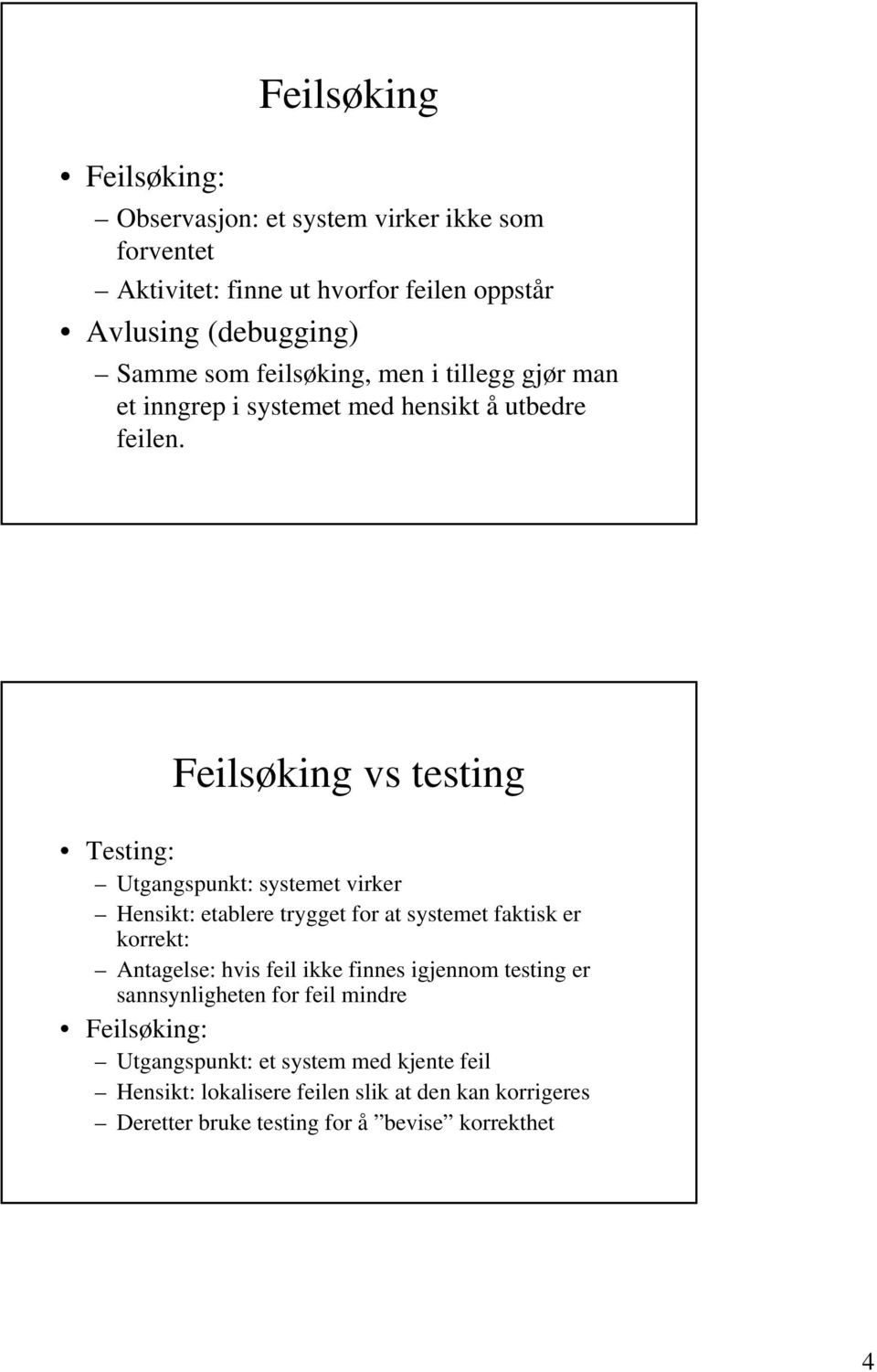 Feilsøking

• Feilsøking:
– Observasjon: et system virker ikke som forventet
– Aktivitet: finne ut hvorfor feilen oppstår
• Avlusing (debugging)
– Samme som feilsøking, men i tillegg gjør man et inngrep i systemet med hensikt å utbedre feilen.

Feilsøking vs testing

• Testing:
– Utgangspunkt: systemet virker
– Hensikt: etablere trygget for at systemet faktisk er korrekt:
– Antagelse: hvis feil ikke finnes igjennom testing er sannsynligheten for feil mindre
• Feilsøking:
– Utgangspunkt: et system med kjente feil
– Hensikt: lokalisere feilen slik at den kan korrigeres
– Deretter bruke testing for å ”bevise” korrekthet

4